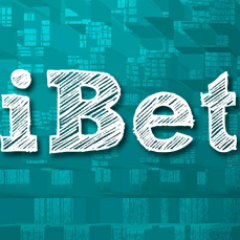 iBet